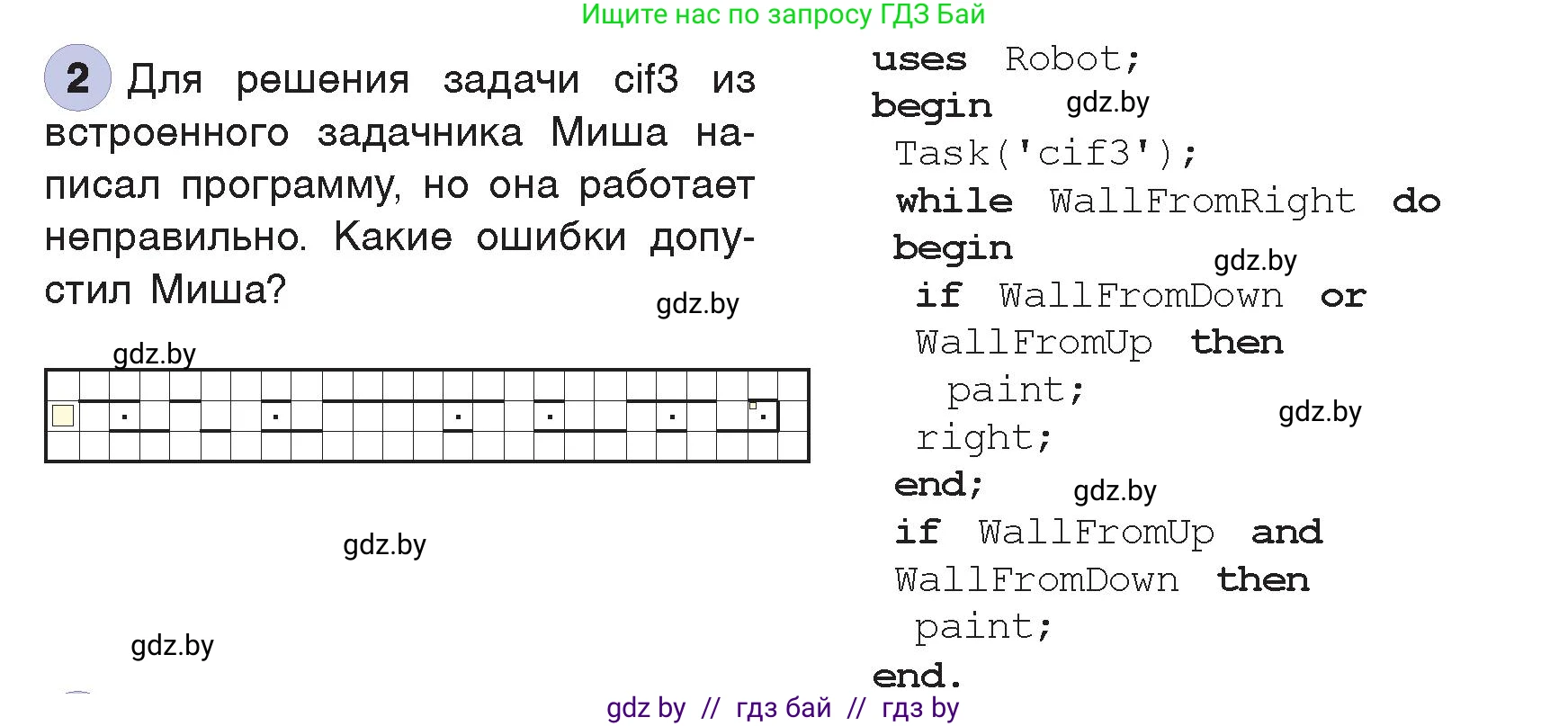 Ищите нас по запросу ГДЗ Бай

2 Для решения задачи cif3 из встроенного задачника Миша написал программу, но она работает неправильно. Какие ошибки допустил Миша?

gdz.by

gdz.by

gdz.by

gdz.by

uses Robot;
begin gdz.by
Task('cif3');
while WallFromRight do
begin gdz.by
if WallFromDown or
WallFromUp then
paint; gdz.by
right;
end; gdz.by
if WallFromUp and
WallFromDown then
paint;
end.

gdz by // гдз бай // гдз by